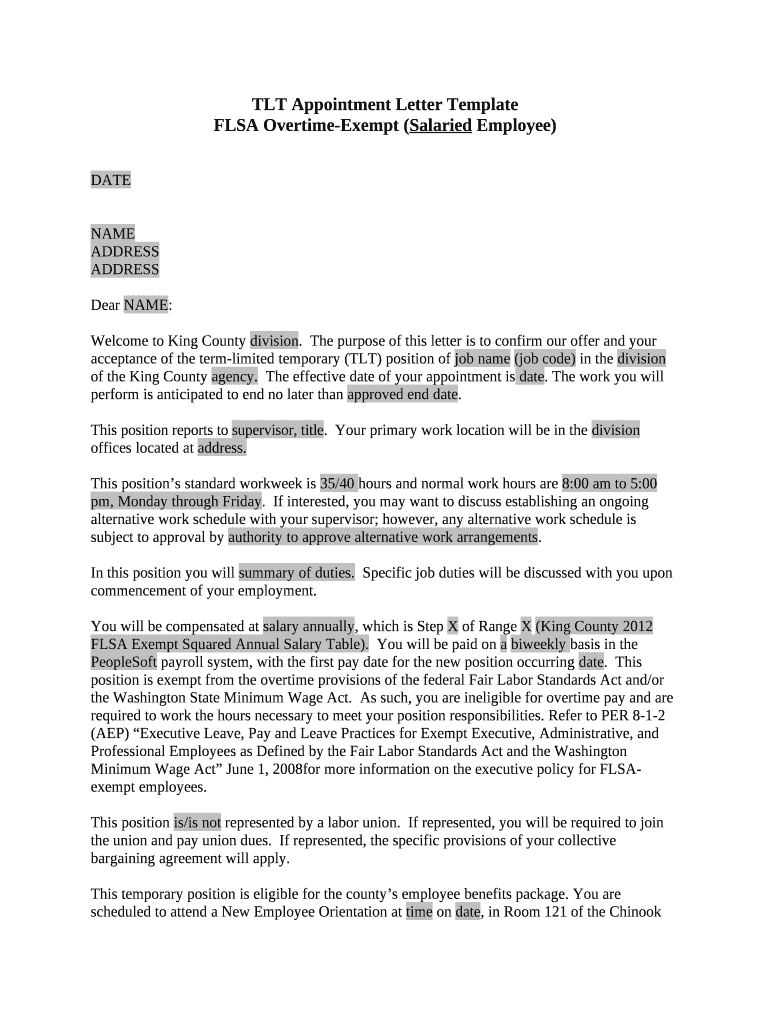 TLT Appointment Letter Template
FLSA Overtime-Exempt (Salaried Employee)

DATE

NAME
ADDRESS
ADDRESS

Dear NAME:

Welcome to King County division. The purpose of this letter is to confirm our offer and your acceptance of the term-limited temporary (TLT) position of job name (job code) in the division of the King County agency. The effective date of your appointment is date. The work you will perform is anticipated to end no later than approved end date.

This position reports to supervisor, title. Your primary work location will be in the division offices located at address.

This position's standard workweek is 35/40 hours and normal work hours are 8:00 am to 5:00 pm, Monday through Friday. If interested, you may want to discuss establishing an ongoing alternative work schedule with your supervisor; however, any alternative work schedule is subject to approval by authority to approve alternative work arrangements.

In this position you will summary of duties. Specific job duties will be discussed with you upon commencement of your employment.

You will be compensated at salary annually, which is Step X of Range X (King County 2012 FLSA Exempt Squared Annual Salary Table). You will be paid on a biweekly basis in the PeopleSoft payroll system, with the first pay date for the new position occurring date. This position is exempt from the overtime provisions of the federal Fair Labor Standards Act and/or the Washington State Minimum Wage Act. As such, you are ineligible for overtime pay and are required to work the hours necessary to meet your position responsibilities. Refer to PER 8-1-2 (AEP) "Executive Leave, Pay and Leave Practices for Exempt Executive, Administrative, and Professional Employees as Defined by the Fair Labor Standards Act and the Washington Minimum Wage Act" June 1, 2008for more information on the executive policy for FLSA-exempt employees.

This position is/is not represented by a labor union. If represented, you will be required to join the union and pay union dues. If represented, the specific provisions of your collective bargaining agreement will apply.

This temporary position is eligible for the county's employee benefits package. You are scheduled to attend a New Employee Orientation at time on date, in Room 121 of the Chinook